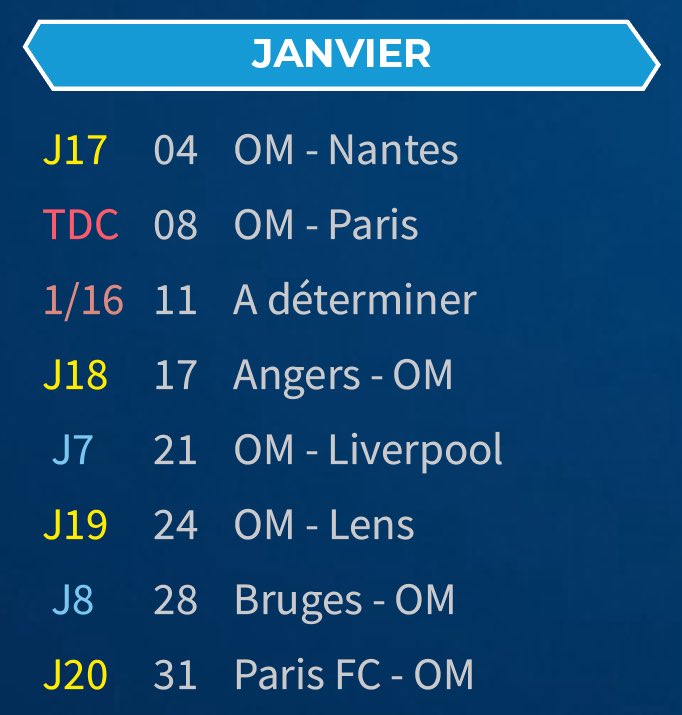 JANVIER

J17 04 OM - Nantes
TDC 08 OM - Paris
1/16 11 A déterminer
J18 17 Angers - OM
J7 21 OM - Liverpool
J19 24 OM - Lens
J8 28 Bruges - OM
J20 31 Paris FC - OM